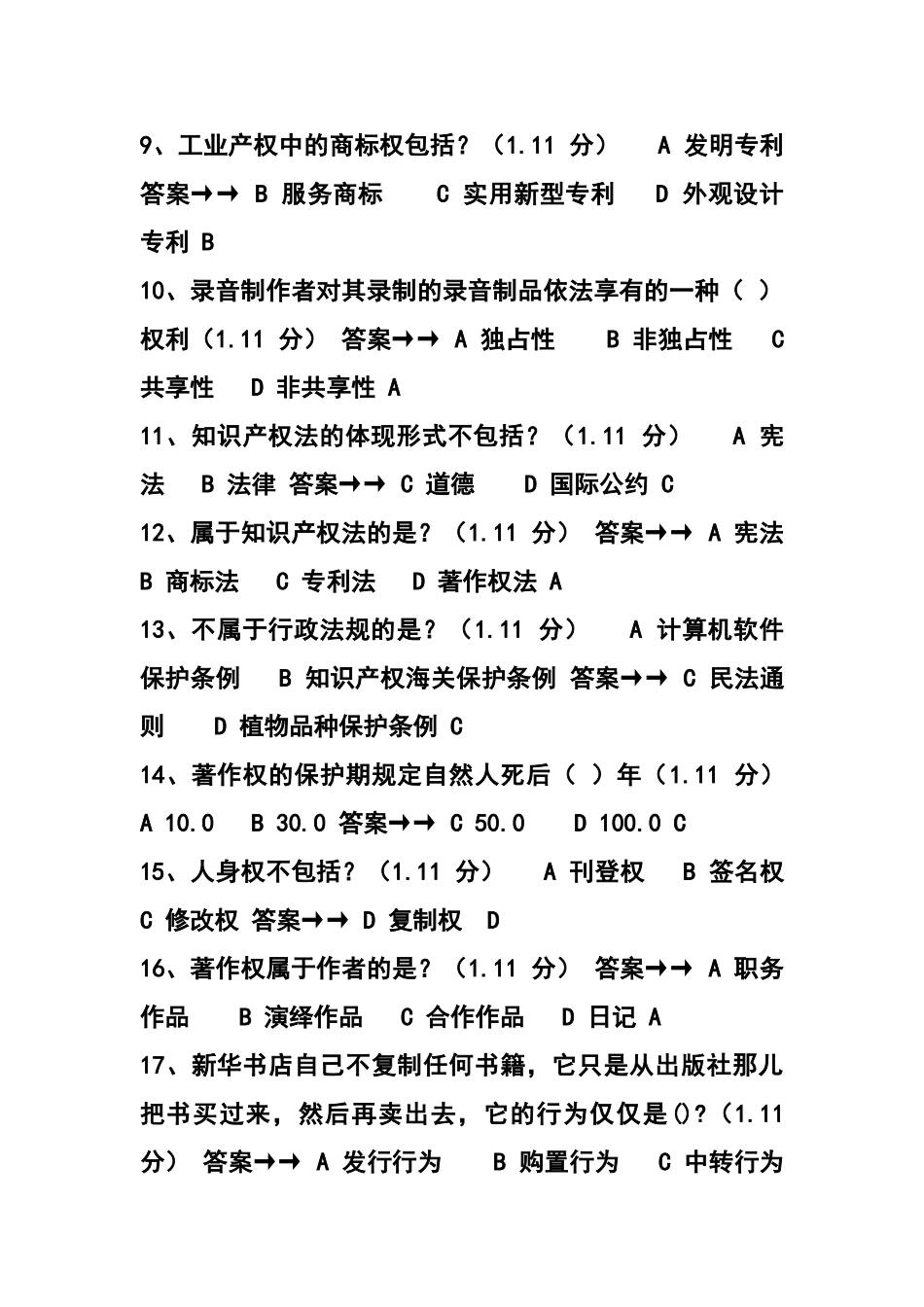 9、工业产权中的商标权包括？（1.11 分） A 发明专利 答案→→ B 服务商标 C 实用新型专利 D 外观设计专利 B

10、录音制作者对其录制的录音制品依法享有的一种（ ）权利（1.11 分） 答案→→ A 独占性 B 非独占性 C 共享性 D 非共享性 A

11、知识产权法的体现形式不包括？（1.11 分） A 宪法 B 法律 答案→→ C 道德 D 国际公约 C

12、属于知识产权法的是？（1.11 分） 答案→→ A 宪法 B 商标法 C 专利法 D 著作权法 A

13、不属于行政法规的是？（1.11 分） A 计算机软件保护条例 B 知识产权海关保护条例 答案→→ C 民法通则 D 植物品种保护条例 C

14、著作权的保护期规定自然人死后（ ）年（1.11 分） A 10.0 B 30.0 答案→→ C 50.0 D 100.0 C

15、人身权不包括？（1.11 分） A 刊登权 B 签名权 C 修改权 答案→→ D 复制权 D

16、著作权属于作者的是？（1.11 分） 答案→→ A 职务作品 B 演绎作品 C 合作作品 D 日记 A

17、新华书店自己不复制任何书籍，它只是从出版社那儿把书买过来，然后再卖出去，它的行为仅仅是()?（1.11 分） 答案→→ A 发行行为 B 购置行为 C 中转行为